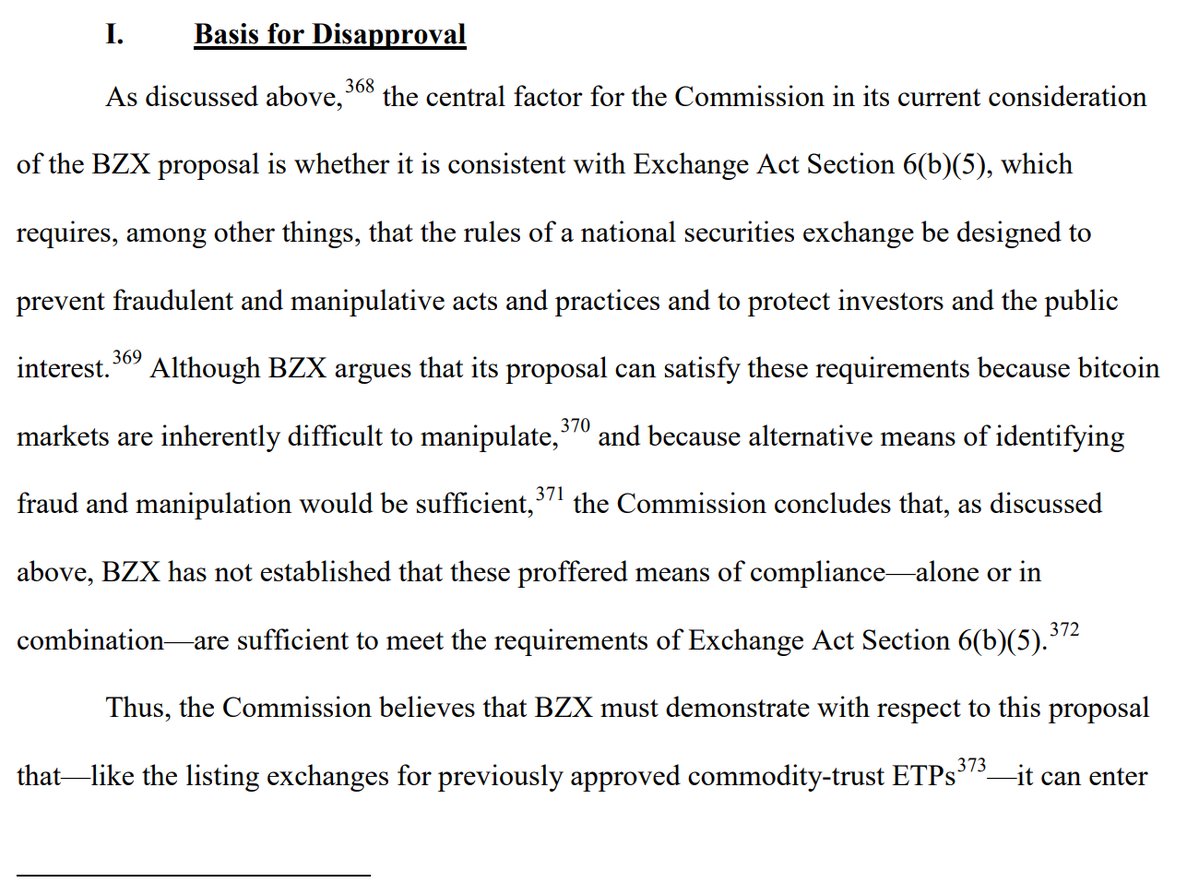 I. Basis for Disapproval

As discussed above,$^{368}$ the central factor for the Commission in its current consideration of the BZX proposal is whether it is consistent with Exchange Act Section 6(b)(5), which requires, among other things, that the rules of a national securities exchange be designed to prevent fraudulent and manipulative acts and practices and to protect investors and the public interest.$^{369}$ Although BZX argues that its proposal can satisfy these requirements because bitcoin markets are inherently difficult to manipulate,$^{370}$ and because alternative means of identifying fraud and manipulation would be sufficient,$^{371}$ the Commission concludes that, as discussed above, BZX has not established that these proffered means of compliance—alone or in combination—are sufficient to meet the requirements of Exchange Act Section 6(b)(5).$^{372}$

Thus, the Commission believes that BZX must demonstrate with respect to this proposal that—like the listing exchanges for previously approved commodity-trust ETPs$^{373}$—it can enter